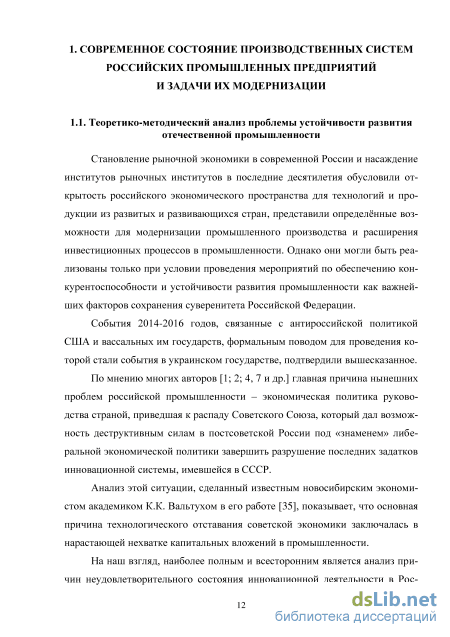 1. СОВРЕМЕННОЕ СОСТОЯНИЕ ПРОИЗВОДСТВЕННЫХ СИСТЕМ РОССИЙСКИХ ПРОМЫШЛЕННЫХ ПРЕДПРИЯТИЙ И ЗАДАЧИ ИХ МОДЕРНИЗАЦИИ

1.1. Теоретико-методический анализ проблемы устойчивости развития отечественной промышленности

Становление рыночной экономики в современной России и насаждение институтов рыночных институтов в последние десятилетия обусловили открытость российского экономического пространства для технологий и продукции из развитых и развивающихся стран, представили определённые возможности для модернизации промышленного производства и расширения инвестиционных процессов в промышленности. Однако они могли быть реализованы только при условии проведения мероприятий по обеспечению конкурентоспособности и устойчивости развития промышленности как важнейших факторов сохранения суверенитета Российской Федерации.

События 2014-2016 годов, связанные с антироссийской политикой США и вассальных им государств, формальным поводом для проведения которой стали события в украинском государстве, подтвердили вышесказанное.

По мнению многих авторов [1; 2; 4, 7 и др.] главная причина нынешних проблем российской промышленности – экономическая политика руководства страной, приведшая к распаду Советского Союза, который дал возможность деструктивным силам в постсоветской России под «знаменем» либеральной экономической политики завершить разрушение последних задатков инновационной системы, имевшейся в СССР.

Анализ этой ситуации, сделанный известным новосибирским экономистом академиком К.К. Вальтухом в его работе [35], показывает, что основная причина технологического отставания советской экономики заключалась в нарастающей нехватке капитальных вложений в промышленности.

На наш взгляд, наиболее полным и всесторонним является анализ причин неудовлетворительного состояния инновационной деятельности в Рос-

12

dsLib.net
библиотека диссертаций